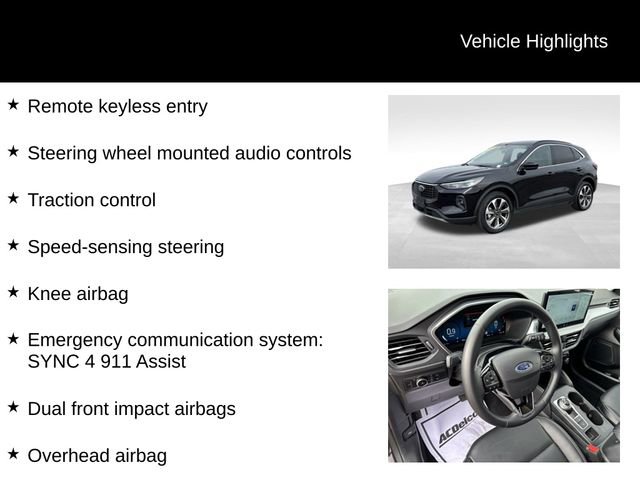 Vehicle Highlights

★ Remote keyless entry

★ Steering wheel mounted audio controls

★ Traction control

★ Speed-sensing steering

★ Knee airbag

★ Emergency communication system: SYNC 4 911 Assist

★ Dual front impact airbags

★ Overhead airbag